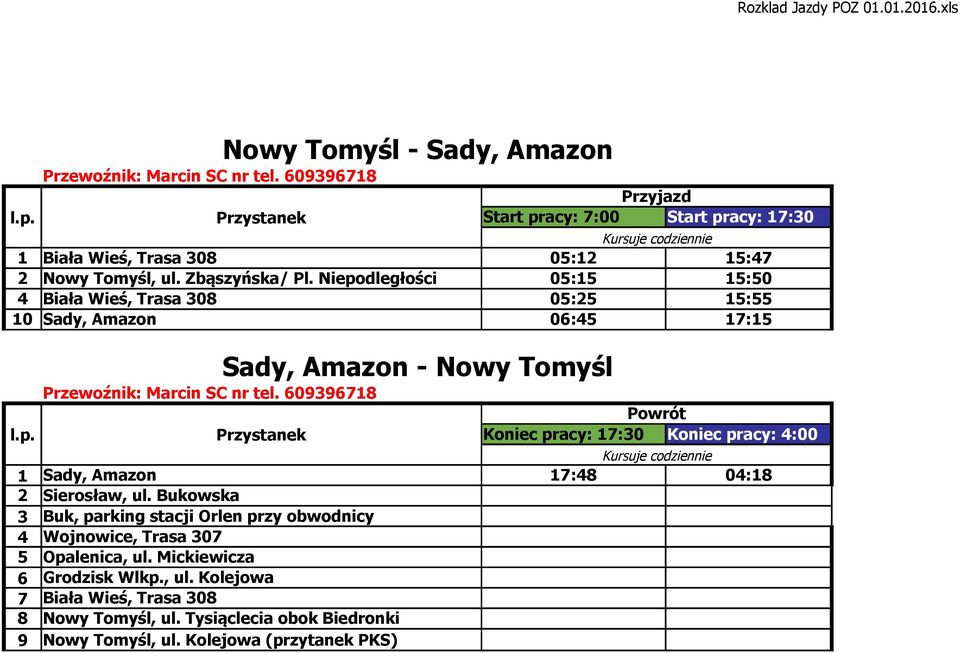 Rozklad Jazdy POZ 01.01.2016.xls

Nowy Tomyśl - Sady, Amazon

Przewoźnik: Marcin SC nr tel. 609396718

| l.p. | Przystanek | Przyjazd | |
|---|---|---|---|
| | | Start pracy: 7:00 | Start pracy: 17:30 |
| | | Kursuje codziennie | |
| 1 | Biała Wieś, Trasa 308 | 05:12 | 15:47 |
| 2 | Nowy Tomyśl, ul. Zbąszyńska/ Pl. Niepodległości | 05:15 | 15:50 |
| 4 | Biała Wieś, Trasa 308 | 05:25 | 15:55 |
| 10 | Sady, Amazon | 06:45 | 17:15 |

Sady, Amazon - Nowy Tomyśl

Przewoźnik: Marcin SC nr tel. 609396718

| l.p. | Przystanek | Powrót | |
|---|---|---|---|
| | | Koniec pracy: 17:30 | Koniec pracy: 4:00 |
| | | Kursuje codziennie | |
| 1 | Sady, Amazon | 17:48 | 04:18 |
| 2 | Sierosław, ul. Bukowska | | |
| 3 | Buk, parking stacji Orlen przy obwodnicy | | |
| 4 | Wojnowice, Trasa 307 | | |
| 5 | Opalenica, ul. Mickiewicza | | |
| 6 | Grodzisk Wlkp., ul. Kolejowa | | |
| 7 | Biała Wieś, Trasa 308 | | |
| 8 | Nowy Tomyśl, ul. Tysiąclecia obok Biedronki | | |
| 9 | Nowy Tomyśl, ul. Kolejowa (przytanek PKS) | | |